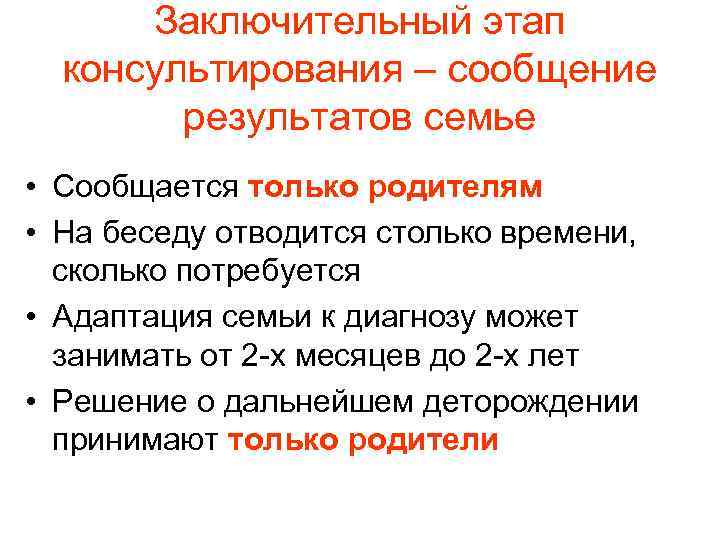 Заключительный этап консультирования – сообщение результатов семье

• Сообщается только родителям
• На беседу отводится столько времени, сколько потребуется
• Адаптация семьи к диагнозу может занимать от 2-х месяцев до 2-х лет
• Решение о дальнейшем деторождении принимают только родители